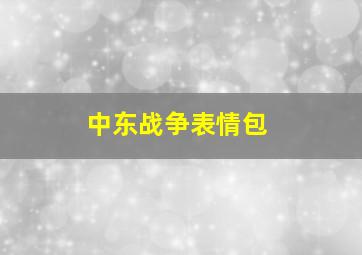 中东战争表情包